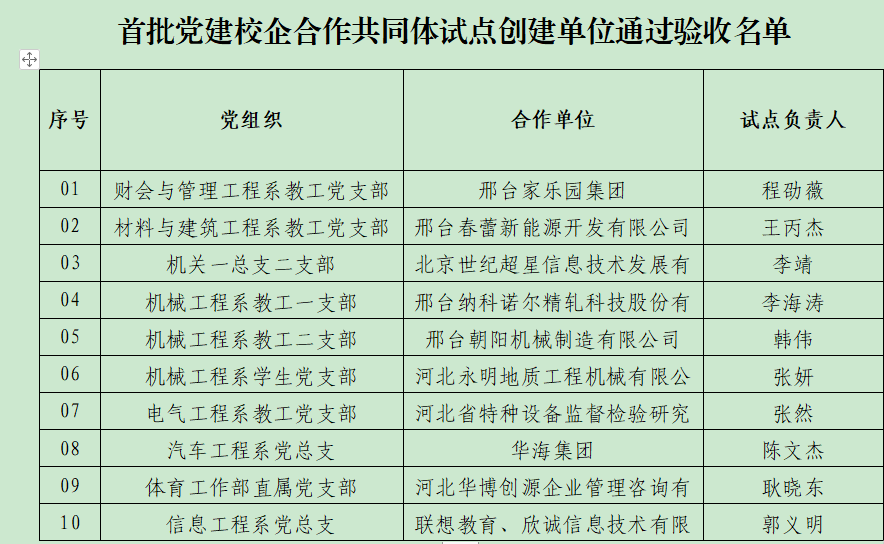 首批党建校企合作共同体试点创建单位通过验收名单

| 序号 | 党组织 | 合作单位 | 试点负责人 |
|---|---|---|---|
| 01 | 财会与管理工程系教工党支部 | 邢台家乐园集团 | 程劭薇 |
| 02 | 材料与建筑工程系教工党支部 | 邢台春蕾新能源开发有限公司 | 王丙杰 |
| 03 | 机关一总支二支部 | 北京世纪超星信息技术发展有 | 李靖 |
| 04 | 机械工程系教工一支部 | 邢台纳科诺尔精轧科技股份有 | 李海涛 |
| 05 | 机械工程系教工二支部 | 邢台朝阳机械制造有限公司 | 韩伟 |
| 06 | 机械工程系学生党支部 | 河北永明地质工程机械有限公 | 张妍 |
| 07 | 电气工程系教工党支部 | 河北省特种设备监督检验研究 | 张然 |
| 08 | 汽车工程系党总支 | 华海集团 | 陈文杰 |
| 09 | 体育工作部直属党支部 | 河北华博创源企业管理咨询有 | 耿晓东 |
| 10 | 信息工程系党总支 | 联想教育、欣诚信息技术有限 | 郭义明 |